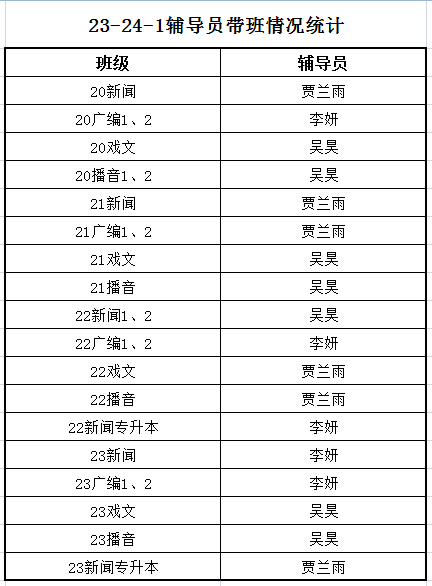 23-24-1辅导员带班情况统计

| 班级 | 辅导员 |
|---|---|
| 20新闻 | 贾兰雨 |
| 20广编1、2 | 李妍 |
| 20戏文 | 吴昊 |
| 20播音1、2 | 吴昊 |
| 21新闻 | 贾兰雨 |
| 21广编1、2 | 贾兰雨 |
| 21戏文 | 吴昊 |
| 21播音 | 吴昊 |
| 22新闻1、2 | 吴昊 |
| 22广编1、2 | 李妍 |
| 22戏文 | 贾兰雨 |
| 22播音 | 贾兰雨 |
| 22新闻专升本 | 李妍 |
| 23新闻 | 李妍 |
| 23广编1、2 | 李妍 |
| 23戏文 | 吴昊 |
| 23播音 | 吴昊 |
| 23新闻专升本 | 贾兰雨 |